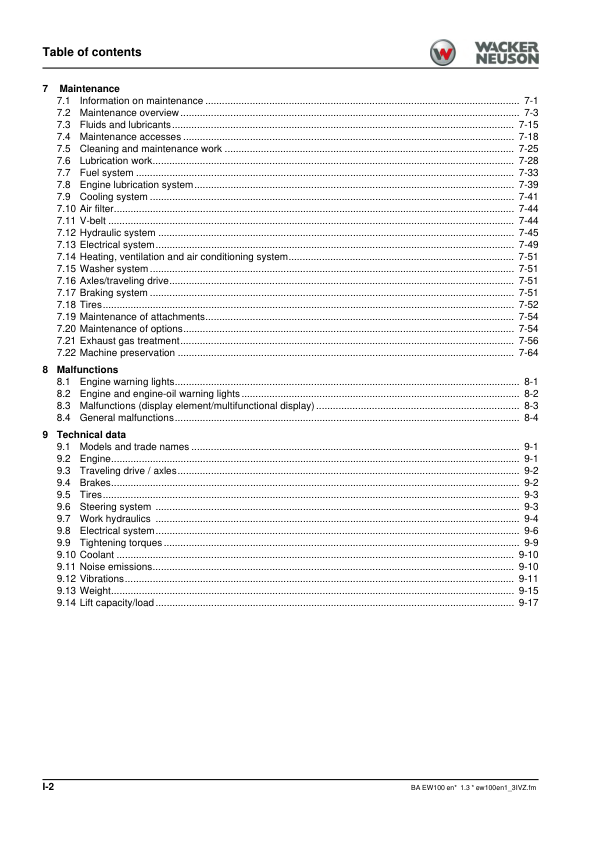 Table of contents

WACKER NEUSON

7 Maintenance
7.1 Information on maintenance ........ 7-1
7.2 Maintenance overview ........ 7-3
7.3 Fluids and lubricants ........ 7-15
7.4 Maintenance accesses ........ 7-18
7.5 Cleaning and maintenance work ........ 7-25
7.6 Lubrication work ........ 7-28
7.7 Fuel system ........ 7-33
7.8 Engine lubrication system ........ 7-39
7.9 Cooling system ........ 7-41
7.10 Air filter ........ 7-44
7.11 V-belt ........ 7-44
7.12 Hydraulic system ........ 7-45
7.13 Electrical system ........ 7-49
7.14 Heating, ventilation and air conditioning system ........ 7-51
7.15 Washer system ........ 7-51
7.16 Axles/traveling drive ........ 7-51
7.17 Braking system ........ 7-51
7.18 Tires ........ 7-52
7.19 Maintenance of attachments ........ 7-54
7.20 Maintenance of options ........ 7-54
7.21 Exhaust gas treatment ........ 7-56
7.22 Machine preservation ........ 7-64

8 Malfunctions
8.1 Engine warning lights ........ 8-1
8.2 Engine and engine-oil warning lights ........ 8-2
8.3 Malfunctions (display element/multifunctional display) ........ 8-3
8.4 General malfunctions ........ 8-4

9 Technical data
9.1 Models and trade names ........ 9-1
9.2 Engine ........ 9-1
9.3 Traveling drive / axles ........ 9-2
9.4 Brakes ........ 9-2
9.5 Tires ........ 9-3
9.6 Steering system ........ 9-3
9.7 Work hydraulics ........ 9-4
9.8 Electrical system ........ 9-6
9.9 Tightening torques ........ 9-9
9.10 Coolant ........ 9-10
9.11 Noise emissions ........ 9-10
9.12 Vibrations ........ 9-11
9.13 Weight ........ 9-15
9.14 Lift capacity/load ........ 9-17

I-2

BA EW100 en* 1.3 * ew100en1_3IVZ.fm